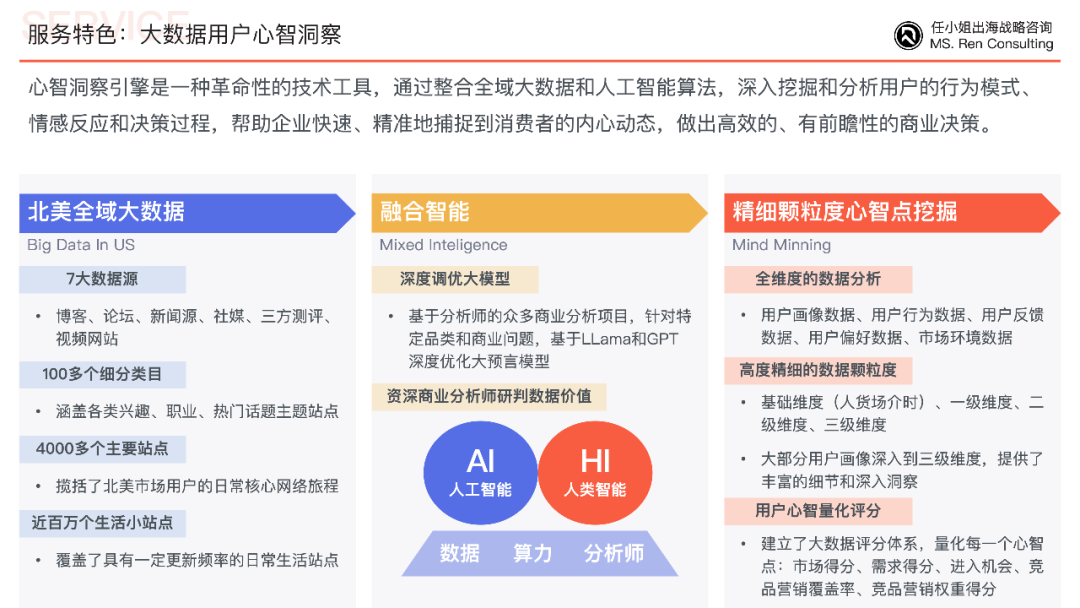 SERVICE
服务特色：大数据用户心智洞察

任小姐出海战略咨询
MS. Ren Consulting

心智洞察引擎是一种革命性的技术工具，通过整合全域大数据和人工智能算法，深入挖掘和分析用户的行为模式、情感反应和决策过程，帮助企业快速、精准地捕捉到消费者的内心动态，做出高效的、有前瞻性的商业决策。

北美全域大数据
Big Data In US

7大数据源
• 博客、论坛、新闻源、社媒、三方测评、视频网站

100多个细分类目
• 涵盖各类兴趣、职业、热门话题主题站点

4000多个主要站点
• 揽括了北美市场用户的日常核心网络旅程

近百万个生活小站点
• 覆盖了具有一定更新频率的日常生活站点

融合智能
Mixed Inteligence

深度调优大模型
• 基于分析师的众多商业分析项目，针对特定品类和商业问题，基于LLama和GPT深度优化大预言模型

资深商业分析师研判数据价值

AI
人工智能

HI
人类智能

数据 算力 分析师

精细颗粒度心智点挖掘
Mind Minning

全维度的数据分析
• 用户画像数据、用户行为数据、用户反馈数据、用户偏好数据、市场环境数据

高度精细的数据颗粒度
• 基础维度（人货场介时）、一级维度、二级维度、三级维度
• 大部分用户画像深入到三级维度，提供了丰富的细节和深入洞察

用户心智量化评分
• 建立了大数据评分体系，量化每一个心智点：市场得分、需求得分、进入机会、竞品营销覆盖率、竞品营销权重得分